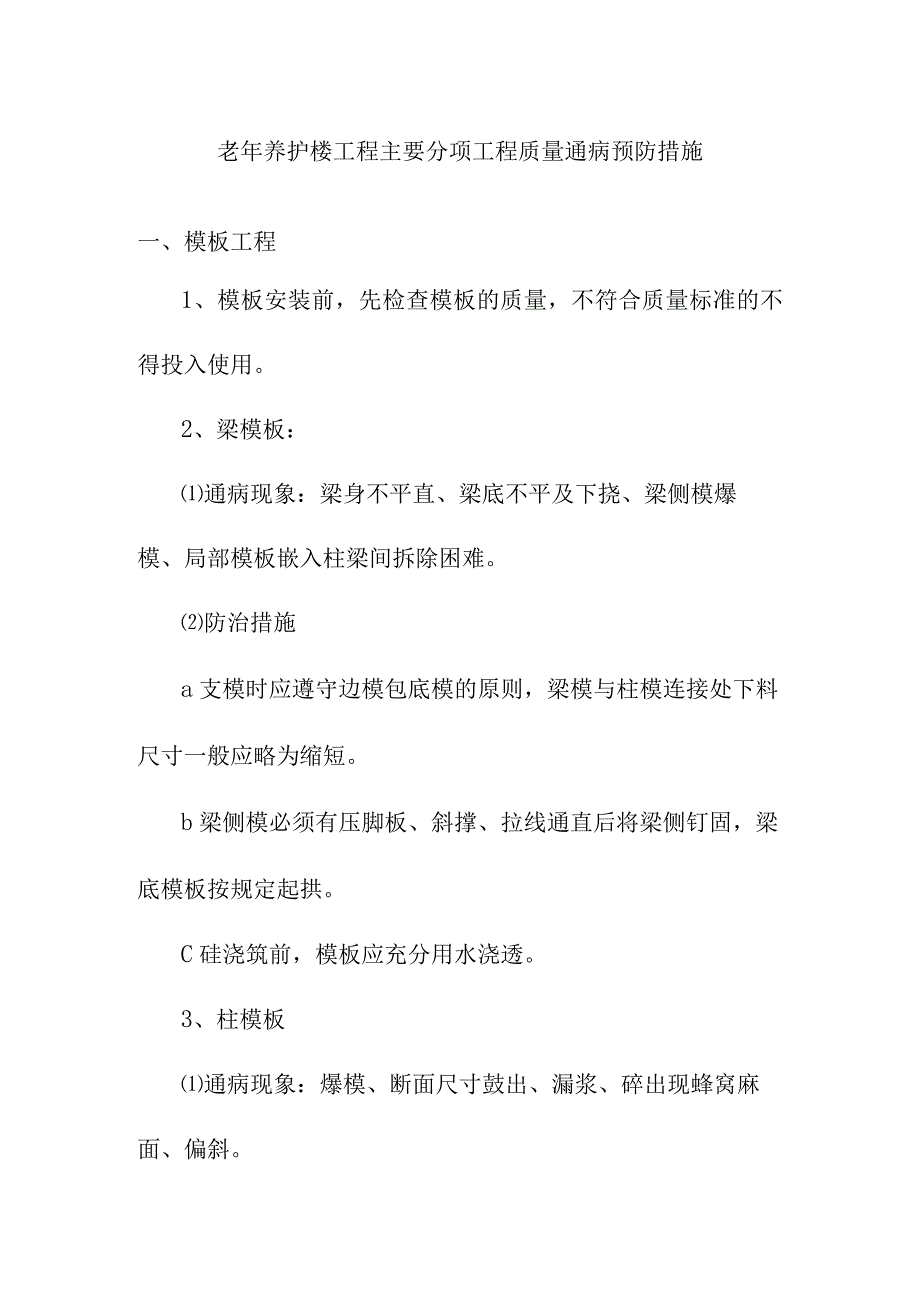 老年养护楼工程主要分项工程质量通病预防措施

一、模板工程

1、模板安装前，先检查模板的质量，不符合质量标准的不得投入使用。

2、梁模板：

⑴通病现象：梁身不平直、梁底不平及下挠、梁侧模爆模、局部模板嵌入柱梁间拆除困难。

⑵防治措施

a 支模时应遵守边模包底模的原则，梁模与柱模连接处下料尺寸一般应略为缩短。

b 梁侧模必须有压脚板、斜撑、拉线通直后将梁侧钉固，梁底模板按规定起拱。

C 硅浇筑前，模板应充分用水浇透。

3、柱模板

⑴通病现象：爆模、断面尺寸鼓出、漏浆、碎出现蜂窝麻面、偏斜。